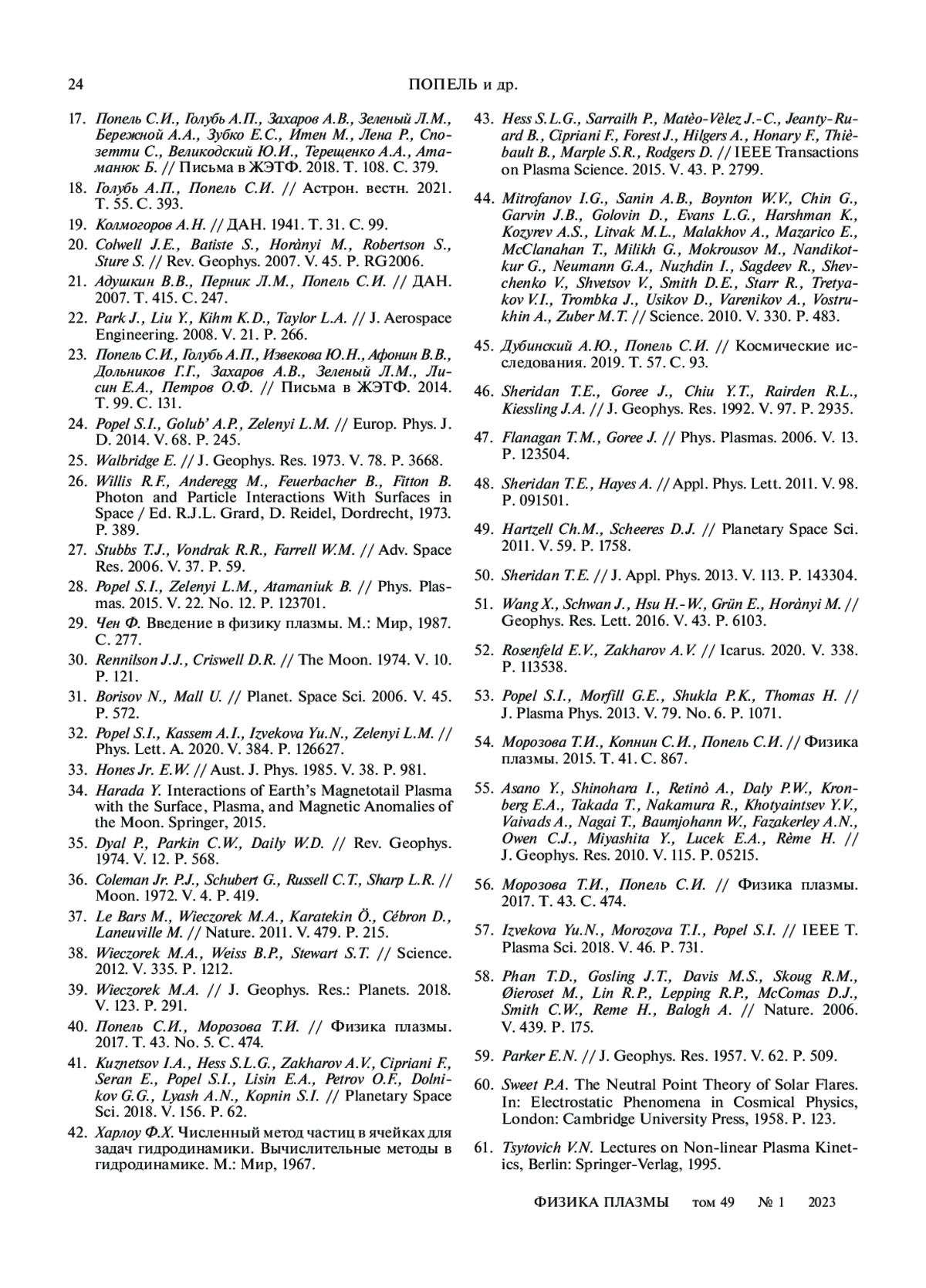 24

ПОПЕЛЬ и др.

17. Попель С.И., Голубь А.П., Захаров А.В., Зеленый Л.М., Бережной А.А., Зубко Е.С., Итен М., Лена Р., Спозетти С., Великодский Ю.И., Терещенко А.А., Атаманюк Б. // Письма в ЖЭТФ. 2018. Т. 108. С. 379.

18. Голубь А.П., Попель С.И. // Астрон. вестн. 2021. Т. 55. С. 393.

19. Колмогоров А.Н. // ДАН. 1941. Т. 31. С. 99.

20. Colwell J.E., Batiste S., Horànyi M., Robertson S., Sture S. // Rev. Geophys. 2007. V. 45. P. RG2006.

21. Адушкин В.В., Перник Л.М., Попель С.И. // ДАН. 2007. Т. 415. С. 247.

22. Park J., Liu Y., Kihm K.D., Taylor L.A. // J. Aerospace Engineering. 2008. V. 21. P. 266.

23. Попель С.И., Голубь А.П., Извекова Ю.Н., Афонин В.В., Дольников Г.Г., Захаров А.В., Зеленый Л.М., Лисин Е.А., Петров О.Ф. // Письма в ЖЭТФ. 2014. Т. 99. С. 131.

24. Popel S.I., Golub' A.P., Zelenyi L.M. // Europ. Phys. J. D. 2014. V. 68. P. 245.

25. Walbridge E. // J. Geophys. Res. 1973. V. 78. P. 3668.

26. Willis R.F., Anderegg M., Feuerbacher B., Fitton B. Photon and Particle Interactions With Surfaces in Space / Ed. R.J.L. Grard, D. Reidel, Dordrecht, 1973. P. 389.

27. Stubbs T.J., Vondrak R.R., Farrell W.M. // Adv. Space Res. 2006. V. 37. P. 59.

28. Popel S.I., Zelenyi L.M., Atamaniuk B. // Phys. Plasmas. 2015. V. 22. No. 12. P. 123701.

29. Чен Ф. Введение в физику плазмы. М.: Мир, 1987. С. 277.

30. Rennilson J.J., Criswell D.R. // The Moon. 1974. V. 10. P. 121.

31. Borisov N., Mall U. // Planet. Space Sci. 2006. V. 45. P. 572.

32. Popel S.I., Kassem A.I., Izvekova Yu.N., Zelenyi L.M. // Phys. Lett. A. 2020. V. 384. P. 126627.

33. Hones Jr. E.W. // Aust. J. Phys. 1985. V. 38. P. 981.

34. Harada Y. Interactions of Earth's Magnetotail Plasma with the Surface, Plasma, and Magnetic Anomalies of the Moon. Springer, 2015.

35. Dyal P., Parkin C.W., Daily W.D. // Rev. Geophys. 1974. V. 12. P. 568.

36. Coleman Jr. P.J., Schubert G., Russell C.T., Sharp L.R. // Moon. 1972. V. 4. P. 419.

37. Le Bars M., Wieczorek M.A., Karatekin Ö., Cébron D., Laneuville M. // Nature. 2011. V. 479. P. 215.

38. Wieczorek M.A., Weiss B.P., Stewart S.T. // Science. 2012. V. 335. P. 1212.

39. Wieczorek M.A. // J. Geophys. Res.: Planets. 2018. V. 123. P. 291.

40. Попель С.И., Морозова Т.И. // Физика плазмы. 2017. Т. 43. No. 5. С. 474.

41. Kuznetsov I.A., Hess S.L.G., Zakharov A.V., Cipriani F., Seran E., Popel S.I., Lisin E.A., Petrov O.F., Dolnikov G.G., Lyash A.N., Kopnin S.I. // Planetary Space Sci. 2018. V. 156. P. 62.

42. Харлоу Ф.Х. Численный метод частиц в ячейках для задач гидродинамики. Вычислительные методы в гидродинамике. М.: Мир, 1967.

43. Hess S.L.G., Sarrailh P., Matèo-Vèlez J.-C., Jeanty-Ruard B., Cipriani F., Forest J., Hilgers A., Honary F., Thièbault B., Marple S.R., Rodgers D. // IEEE Transactions on Plasma Science. 2015. V. 43. P. 2799.

44. Mitrofanov I.G., Sanin A.B., Boynton W.V., Chin G., Garvin J.B., Golovin D., Evans L.G., Harshman K., Kozyrev A.S., Litvak M.L., Malakhov A., Mazarico E., McClanahan T., Milikh G., Mokrousov M., Nandikotkur G., Neumann G.A., Nuzhdin I., Sagdeev R., Shevchenko V., Shvetsov V., Smith D.E., Starr R., Tretyakov V.I., Trombka J., Usikov D., Varenikov A., Vostrukhin A., Zuber M.T. // Science. 2010. V. 330. P. 483.

45. Дубинский А.Ю., Попель С.И. // Космические исследования. 2019. Т. 57. С. 93.

46. Sheridan T.E., Goree J., Chiu Y.T., Rairden R.L., Kiessling J.A. // J. Geophys. Res. 1992. V. 97. P. 2935.

47. Flanagan T.M., Goree J. // Phys. Plasmas. 2006. V. 13. P. 123504.

48. Sheridan T.E., Hayes A. // Appl. Phys. Lett. 2011. V. 98. P. 091501.

49. Hartzell Ch.M., Scheeres D.J. // Planetary Space Sci. 2011. V. 59. P. 1758.

50. Sheridan T.E. // J. Appl. Phys. 2013. V. 113. P. 143304.

51. Wang X., Schwan J., Hsu H.-W., Grün E., Horànyi M. // Geophys. Res. Lett. 2016. V. 43. P. 6103.

52. Rosenfeld E.V., Zakharov A.V. // Icarus. 2020. V. 338. P. 113538.

53. Popel S.I., Morfill G.E., Shukla P.K., Thomas H. // J. Plasma Phys. 2013. V. 79. No. 6. P. 1071.

54. Морозова Т.И., Копнин С.И., Попель С.И. // Физика плазмы. 2015. Т. 41. С. 867.

55. Asano Y., Shinohara I., Retinò A., Daly P.W., Kronberg E.A., Takada T., Nakamura R., Khotyaintsev Y.V., Vaivads A., Nagai T., Baumjohann W., Fazakerley A.N., Owen C.J., Miyashita Y., Lucek E.A., Rème H. // J. Geophys. Res. 2010. V. 115. P. 05215.

56. Морозова Т.И., Попель С.И. // Физика плазмы. 2017. Т. 43. С. 474.

57. Izvekova Yu.N., Morozova T.I., Popel S.I. // IEEE T. Plasma Sci. 2018. V. 46. P. 731.

58. Phan T.D., Gosling J.T., Davis M.S., Skoug R.M., Øieroset M., Lin R.P., Lepping R.P., McComas D.J., Smith C.W., Reme H., Balogh A. // Nature. 2006. V. 439. P. 175.

59. Parker E.N. // J. Geophys. Res. 1957. V. 62. P. 509.

60. Sweet P.A. The Neutral Point Theory of Solar Flares. In: Electrostatic Phenomena in Cosmical Physics, London: Cambridge University Press, 1958. P. 123.

61. Tsytovich V.N. Lectures on Non-linear Plasma Kinetics, Berlin: Springer-Verlag, 1995.

ФИЗИКА ПЛАЗМЫ том 49 № 1 2023